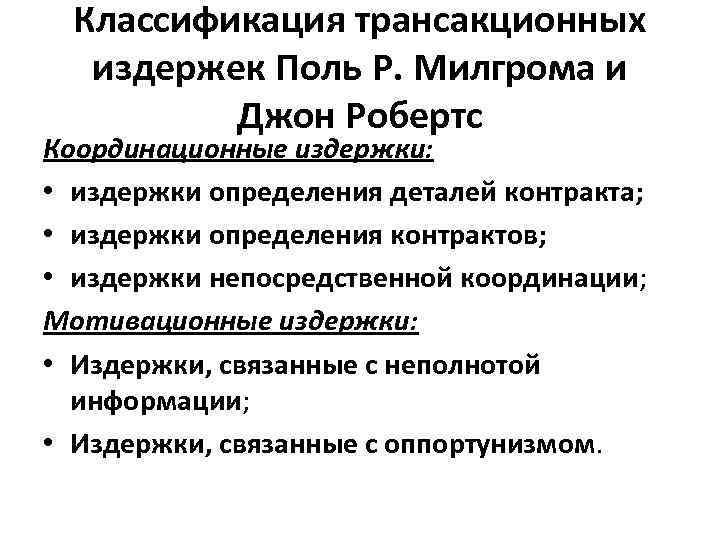 Классификация трансакционных издержек Поль Р. Милгрома и Джон Робертс

Координационные издержки:

• издержки определения деталей контракта;
• издержки определения контрактов;
• издержки непосредственной координации;

Мотивационные издержки:

• Издержки, связанные с неполнотой информации;
• Издержки, связанные с оппортунизмом.